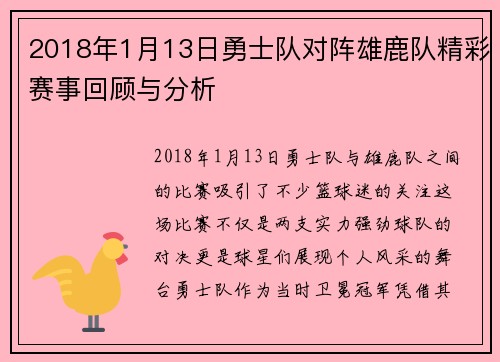 2018年1月13日勇士队对阵雄鹿队精彩赛事回顾与分析

2018年1月13日勇士队与雄鹿队之间的比赛吸引了不少篮球迷的关注这场比赛不仅是两支实力强劲球队的对决更是球星们展现个人风采的舞台勇士队作为当时卫冕冠军凭借其